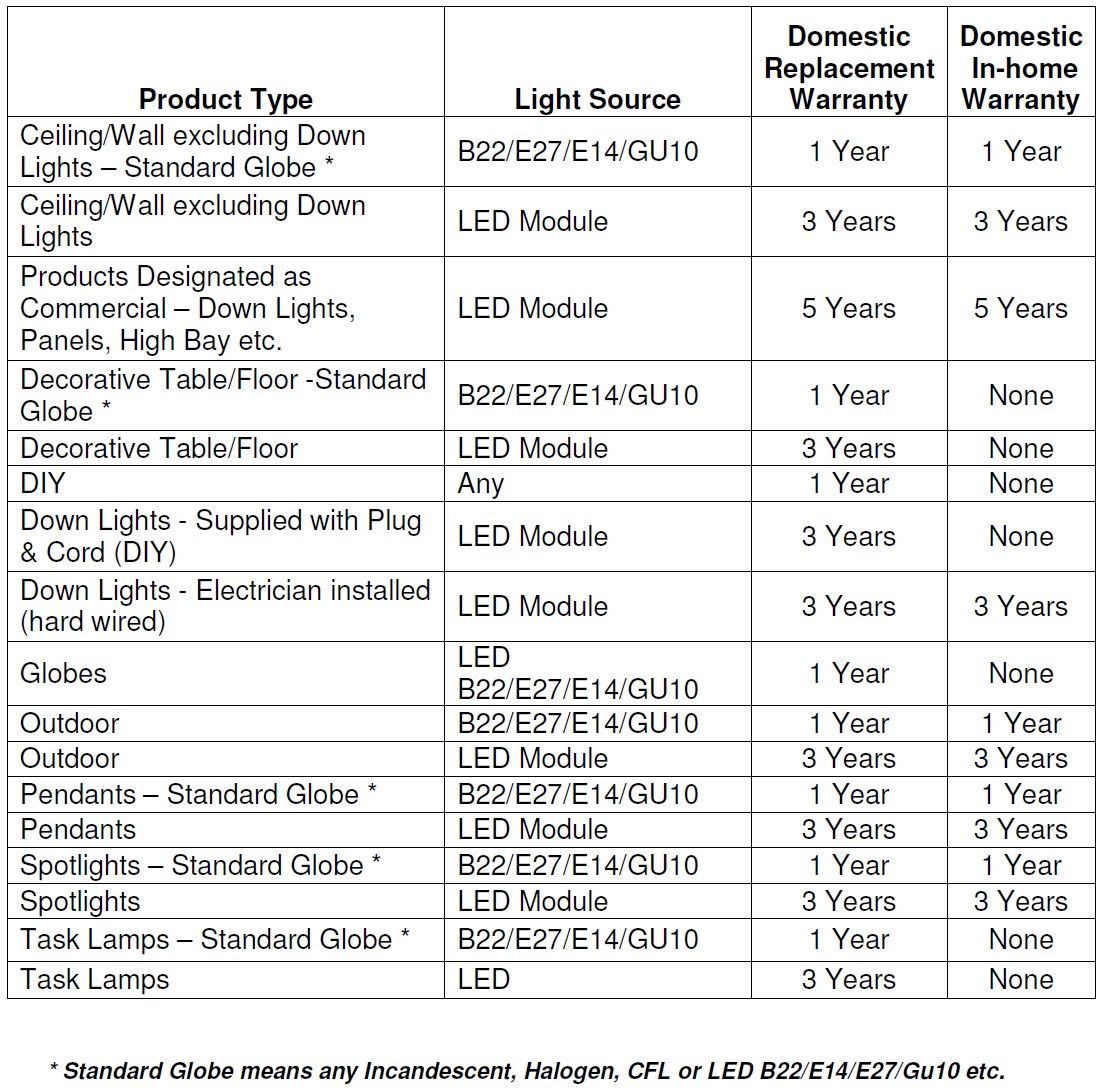 | Product Type | Light Source | Domestic Replacement Warranty | Domestic In-home Warranty |
|---|---|---|---|
| Ceiling/Wall excluding Down Lights – Standard Globe * | B22/E27/E14/GU10 | 1 Year | 1 Year |
| Ceiling/Wall excluding Down Lights | LED Module | 3 Years | 3 Years |
| Products Designated as Commercial – Down Lights, Panels, High Bay etc. | LED Module | 5 Years | 5 Years |
| Decorative Table/Floor -Standard Globe * | B22/E27/E14/GU10 | 1 Year | None |
| Decorative Table/Floor | LED Module | 3 Years | None |
| DIY | Any | 1 Year | None |
| Down Lights - Supplied with Plug & Cord (DIY) | LED Module | 3 Years | None |
| Down Lights - Electrician installed (hard wired) | LED Module | 3 Years | 3 Years |
| Globes | LED B22/E27/E14/GU10 | 1 Year | None |
| Outdoor | B22/E27/E14/GU10 | 1 Year | 1 Year |
| Outdoor | LED Module | 3 Years | 3 Years |
| Pendants – Standard Globe * | B22/E27/E14/GU10 | 1 Year | 1 Year |
| Pendants | LED Module | 3 Years | 3 Years |
| Spotlights – Standard Globe * | B22/E27/E14/GU10 | 1 Year | 1 Year |
| Spotlights | LED Module | 3 Years | 3 Years |
| Task Lamps – Standard Globe * | B22/E27/E14/GU10 | 1 Year | None |
| Task Lamps | LED | 3 Years | None |

* Standard Globe means any Incandescent, Halogen, CFL or LED B22/E14/E27/Gu10 etc.